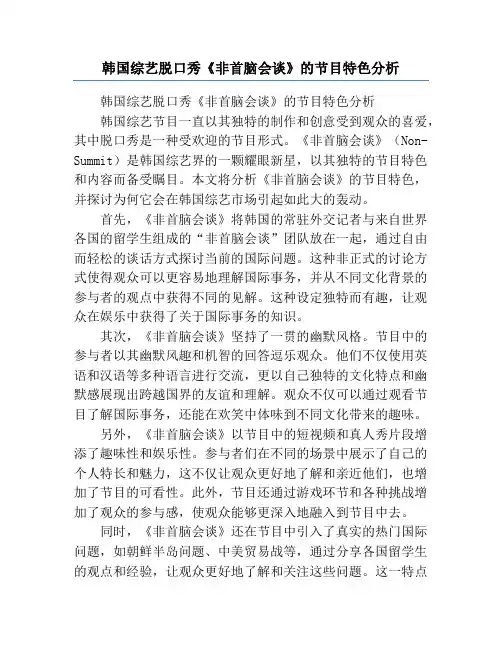 韩国综艺脱口秀《非首脑会谈》的节目特色分析

韩国综艺脱口秀《非首脑会谈》的节目特色分析

韩国综艺节目一直以其独特的制作和创意受到观众的喜爱，其中脱口秀是一种受欢迎的节目形式。《非首脑会谈》（Non-Summit）是韩国综艺界的一颗耀眼新星，以其独特的节目特色和内容而备受瞩目。本文将分析《非首脑会谈》的节目特色，并探讨为何它会在韩国综艺市场引起如此大的轰动。

首先，《非首脑会谈》将韩国的常驻外交记者与来自世界各国的留学生组成的“非首脑会谈”团队放在一起，通过自由而轻松的谈话方式探讨当前的国际问题。这种非正式的讨论方式使得观众可以更容易地理解国际事务，并从不同文化背景的参与者的观点中获得不同的见解。这种设定独特而有趣，让观众在娱乐中获得了关于国际事务的知识。

其次，《非首脑会谈》坚持了一贯的幽默风格。节目中的参与者以其幽默风趣和机智的回答逗乐观众。他们不仅使用英语和汉语等多种语言进行交流，更以自己独特的文化特点和幽默感展现出跨越国界的友谊和理解。观众不仅可以通过观看节目了解国际事务，还能在欢笑中体味到不同文化带来的趣味。

另外，《非首脑会谈》以节目中的短视频和真人秀片段增添了趣味性和娱乐性。参与者们在不同的场景中展示了自己的个人特长和魅力，这不仅让观众更好地了解和亲近他们，也增加了节目的可看性。此外，节目还通过游戏环节和各种挑战增加了观众的参与感，使观众能够更深入地融入到节目中去。

同时，《非首脑会谈》还在节目中引入了真实的热门国际问题，如朝鲜半岛问题、中美贸易战等，通过分享各国留学生的观点和经验，让观众更好地了解和关注这些问题。这一特点